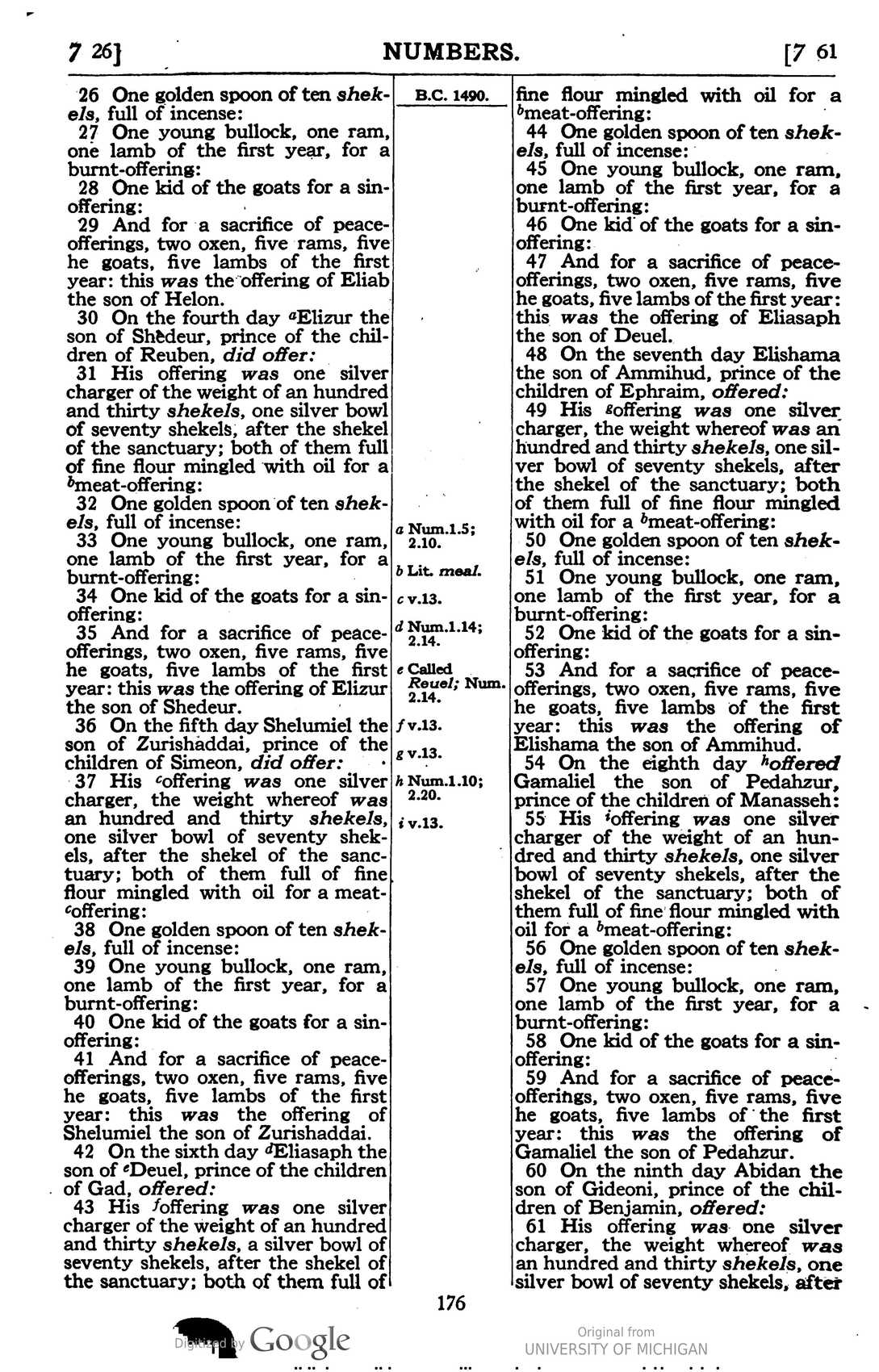 7 26] NUMBERS. [7 61

26 One golden spoon of ten shekels, full of incense:

27 One young bullock, one ram, one lamb of the first year, for a burnt-offering:

28 One kid of the goats for a sin-offering:

29 And for a sacrifice of peace-offerings, two oxen, five rams, five he goats, five lambs of the first year: this was the offering of Eliab the son of Helon.

30 On the fourth day $^{a}$Elizur the son of Shedeur, prince of the children of Reuben, did offer:

31 His offering was one silver charger of the weight of an hundred and thirty shekels, one silver bowl of seventy shekels, after the shekel of the sanctuary; both of them full of fine flour mingled with oil for a $^{b}$meat-offering:

32 One golden spoon of ten shekels, full of incense:

33 One young bullock, one ram, one lamb of the first year, for a burnt-offering:

34 One kid of the goats for a sin-offering:

35 And for a sacrifice of peace-offerings, two oxen, five rams, five he goats, five lambs of the first year: this was the offering of Elizur the son of Shedeur.

36 On the fifth day Shelumiel the son of Zurishaddai, prince of the children of Simeon, did offer:

37 His $^{c}$offering was one silver charger, the weight whereof was an hundred and thirty shekels, one silver bowl of seventy shekels, after the shekel of the sanctuary; both of them full of fine flour mingled with oil for a meat-$^{c}$offering:

38 One golden spoon of ten shekels, full of incense:

39 One young bullock, one ram, one lamb of the first year, for a burnt-offering:

40 One kid of the goats for a sin-offering:

41 And for a sacrifice of peace-offerings, two oxen, five rams, five he goats, five lambs of the first year: this was the offering of Shelumiel the son of Zurishaddai.

42 On the sixth day $^{d}$Eliasaph the son of $^{e}$Deuel, prince of the children of Gad, offered:

43 His $^{f}$offering was one silver charger of the weight of an hundred and thirty shekels, a silver bowl of seventy shekels, after the shekel of the sanctuary; both of them full of

B.C. 1490.

a Num.1.5; 2.10.
b Lit. meal.
c v.13.
d Num.1.14; 2.14.
e Called Reuel; Num. 2.14.
f v.13.
g v.13.
h Num.1.10; 2.20.
i v.13.

fine flour mingled with oil for a $^{b}$meat-offering:

44 One golden spoon of ten shekels, full of incense:

45 One young bullock, one ram, one lamb of the first year, for a burnt-offering:

46 One kid of the goats for a sin-offering:

47 And for a sacrifice of peace-offerings, two oxen, five rams, five he goats, five lambs of the first year: this was the offering of Eliasaph the son of Deuel.

48 On the seventh day Elishama the son of Ammihud, prince of the children of Ephraim, offered:

49 His $^{g}$offering was one silver charger, the weight whereof was an hundred and thirty shekels, one silver bowl of seventy shekels, after the shekel of the sanctuary; both of them full of fine flour mingled with oil for a $^{b}$meat-offering:

50 One golden spoon of ten shekels, full of incense:

51 One young bullock, one ram, one lamb of the first year, for a burnt-offering:

52 One kid of the goats for a sin-offering:

53 And for a sacrifice of peace-offerings, two oxen, five rams, five he goats, five lambs of the first year: this was the offering of Elishama the son of Ammihud.

54 On the eighth day $^{h}$offered Gamaliel the son of Pedahzur, prince of the children of Manasseh:

55 His $^{i}$offering was one silver charger of the weight of an hundred and thirty shekels, one silver bowl of seventy shekels, after the shekel of the sanctuary; both of them full of fine flour mingled with oil for a $^{b}$meat-offering:

56 One golden spoon of ten shekels, full of incense:

57 One young bullock, one ram, one lamb of the first year, for a burnt-offering:

58 One kid of the goats for a sin-offering:

59 And for a sacrifice of peace-offerings, two oxen, five rams, five he goats, five lambs of the first year: this was the offering of Gamaliel the son of Pedahzur.

60 On the ninth day Abidan the son of Gideoni, prince of the children of Benjamin, offered:

61 His offering was one silver charger, the weight whereof was an hundred and thirty shekels, one silver bowl of seventy shekels, after

176

Digitized by Google

Original from
UNIVERSITY OF MICHIGAN